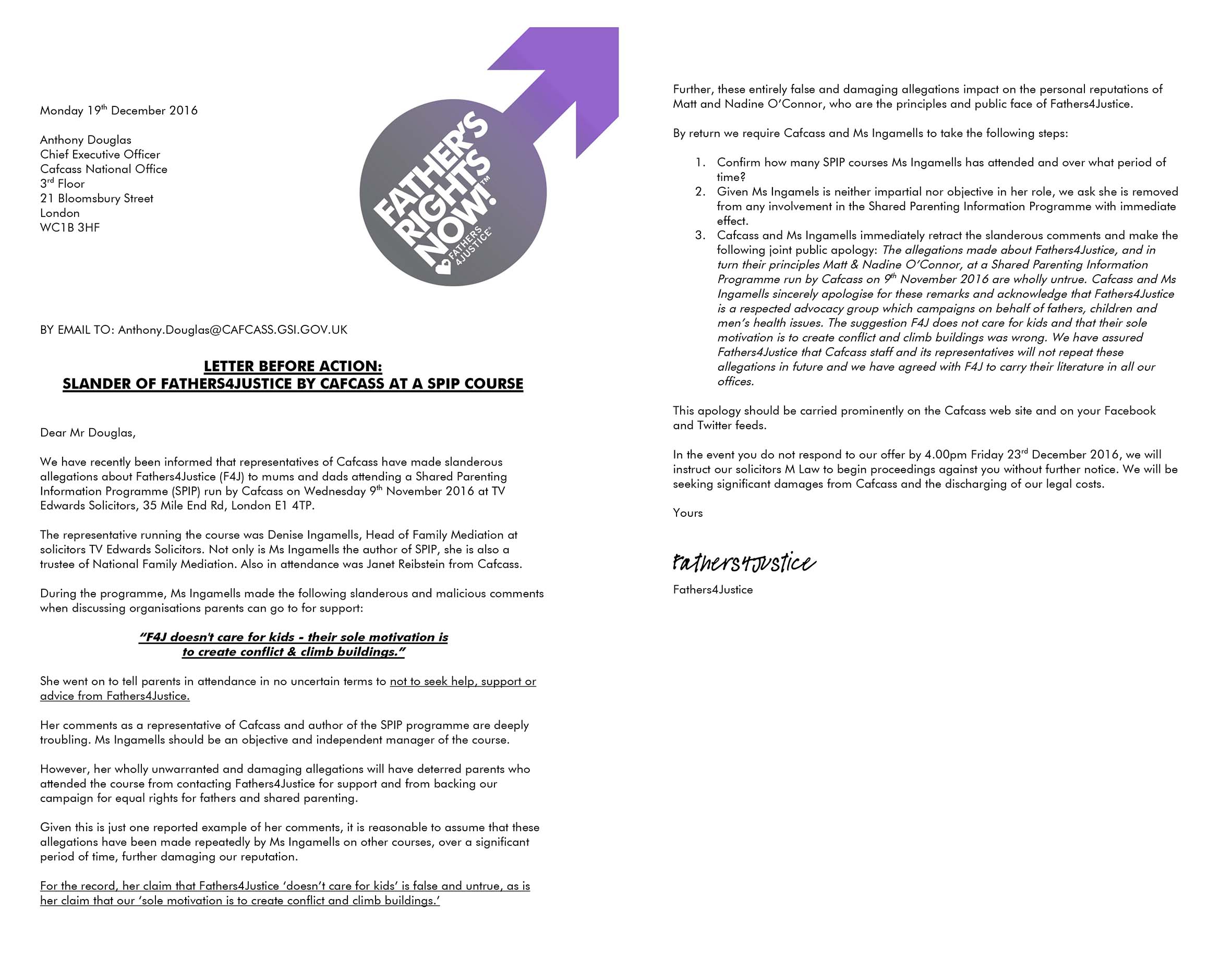 Monday 19th December 2016

Anthony Douglas
Chief Executive Officer
Cafcass National Office
3rd Floor
21 Bloomsbury Street
London
WC1B 3HF

FATHER'S RIGHTS NOW!™ FATHERS 4JUSTICE®

BY EMAIL TO: Anthony.Douglas@CAFCASS.GSI.GOV.UK

LETTER BEFORE ACTION:
SLANDER OF FATHERS4JUSTICE BY CAFCASS AT A SPIP COURSE

Dear Mr Douglas,

We have recently been informed that representatives of Cafcass have made slanderous allegations about Fathers4Justice (F4J) to mums and dads attending a Shared Parenting Information Programme (SPIP) run by Cafcass on Wednesday 9th November 2016 at TV Edwards Solicitors, 35 Mile End Rd, London E1 4TP.

The representative running the course was Denise Ingamells, Head of Family Mediation at solicitors TV Edwards Solicitors. Not only is Ms Ingamells the author of SPIP, she is also a trustee of National Family Mediation. Also in attendance was Janet Reibstein from Cafcass.

During the programme, Ms Ingamells made the following slanderous and malicious comments when discussing organisations parents can go to for support:

"F4J doesn't care for kids - their sole motivation is to create conflict & climb buildings."

She went on to tell parents in attendance in no uncertain terms to not to seek help, support or advice from Fathers4Justice.

Her comments as a representative of Cafcass and author of the SPIP programme are deeply troubling. Ms Ingamells should be an objective and independent manager of the course.

However, her wholly unwarranted and damaging allegations will have deterred parents who attended the course from contacting Fathers4Justice for support and from backing our campaign for equal rights for fathers and shared parenting.

Given this is just one reported example of her comments, it is reasonable to assume that these allegations have been made repeatedly by Ms Ingamells on other courses, over a significant period of time, further damaging our reputation.

For the record, her claim that Fathers4Justice 'doesn't care for kids' is false and untrue, as is her claim that our 'sole motivation is to create conflict and climb buildings.'

Further, these entirely false and damaging allegations impact on the personal reputations of Matt and Nadine O'Connor, who are the principles and public face of Fathers4Justice.

By return we require Cafcass and Ms Ingamells to take the following steps:

1. Confirm how many SPIP courses Ms Ingamells has attended and over what period of time?
2. Given Ms Ingamels is neither impartial nor objective in her role, we ask she is removed from any involvement in the Shared Parenting Information Programme with immediate effect.
3. Cafcass and Ms Ingamells immediately retract the slanderous comments and make the following joint public apology: The allegations made about Fathers4Justice, and in turn their principles Matt & Nadine O'Connor, at a Shared Parenting Information Programme run by Cafcass on 9th November 2016 are wholly untrue. Cafcass and Ms Ingamells sincerely apologise for these remarks and acknowledge that Fathers4Justice is a respected advocacy group which campaigns on behalf of fathers, children and men's health issues. The suggestion F4J does not care for kids and that their sole motivation is to create conflict and climb buildings was wrong. We have assured Fathers4Justice that Cafcass staff and its representatives will not repeat these allegations in future and we have agreed with F4J to carry their literature in all our offices.

This apology should be carried prominently on the Cafcass web site and on your Facebook and Twitter feeds.

In the event you do not respond to our offer by 4.00pm Friday 23rd December 2016, we will instruct our solicitors M Law to begin proceedings against you without further notice. We will be seeking significant damages from Cafcass and the discharging of our legal costs.

Yours

Fathers4Justice

Fathers4Justice